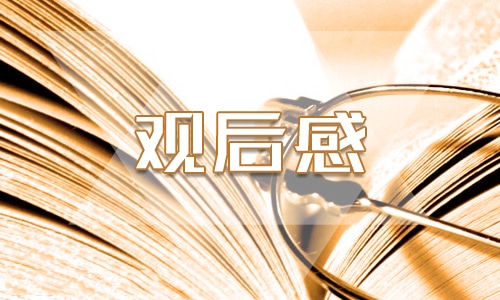 观后感